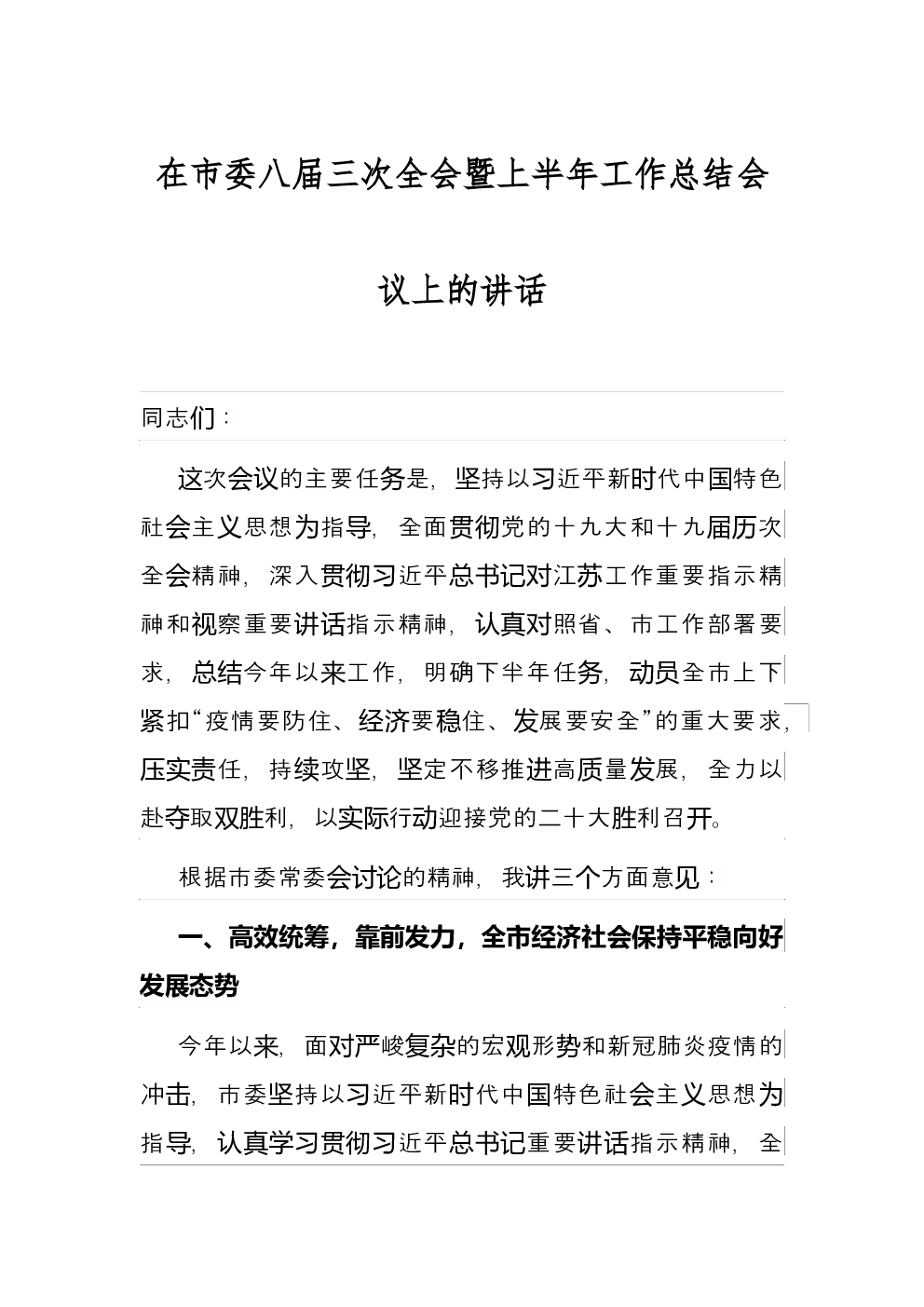 在市委八届三次全会暨上半年工作总结会议上的讲话

同志们：

这次会议的主要任务是，坚持以习近平新时代中国特色社会主义思想为指导，全面贯彻党的十九大和十九届历次全会精神，深入贯彻习近平总书记对江苏工作重要指示精神和视察重要讲话指示精神，认真对照省、市工作部署要求，总结今年以来工作，明确下半年任务，动员全市上下紧扣“疫情要防住、经济要稳住、发展要安全”的重大要求，压实责任，持续攻坚，坚定不移推进高质量发展，全力以赴夺取双胜利，以实际行动迎接党的二十大胜利召开。

根据市委常委会讨论的精神，我讲三个方面意见：

一、高效统筹，靠前发力，全市经济社会保持平稳向好发展态势

今年以来，面对严峻复杂的宏观形势和新冠肺炎疫情的冲击，市委坚持以习近平新时代中国特色社会主义思想为指导，认真学习贯彻习近平总书记重要讲话指示精神，全